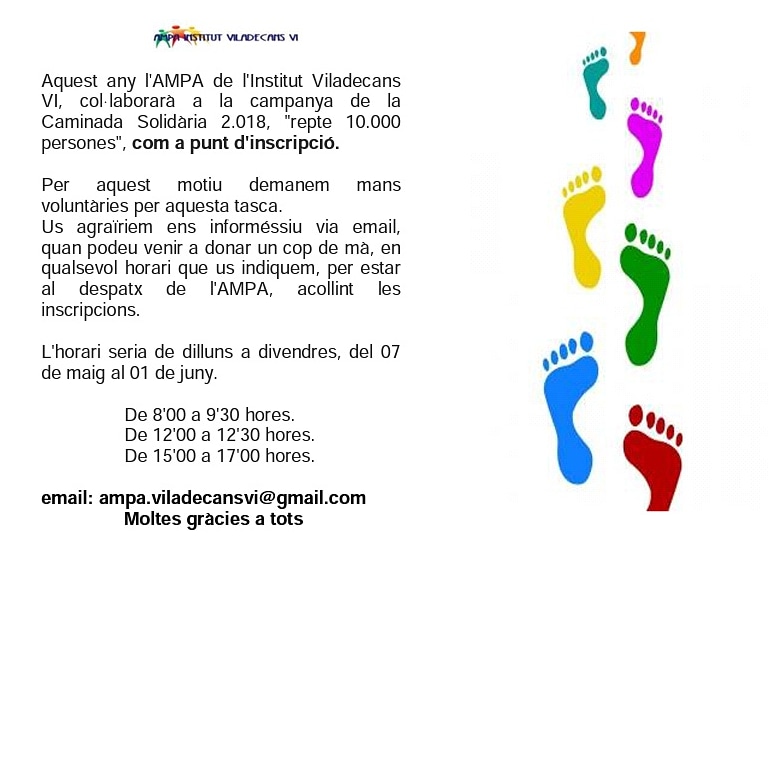 AMPA INSTITUT VILADECANS VI

Aquest any l'AMPA de l'Institut Viladecans VI, col·laborarà a la campanya de la Caminada Solidària 2.018, "repte 10.000 persones", com a punt d'inscripció.

Per aquest motiu demanem mans voluntàries per aquesta tasca.
Us agraïriem ens informéssiu via email, quan podeu venir a donar un cop de mà, en qualsevol horari que us indiquem, per estar al despatx de l'AMPA, acollint les inscripcions.

L'horari seria de dilluns a divendres, del 07 de maig al 01 de juny.

De 8'00 a 9'30 hores.
De 12'00 a 12'30 hores.
De 15'00 a 17'00 hores.

email: ampa.viladecansvi@gmail.com
Moltes gràcies a tots